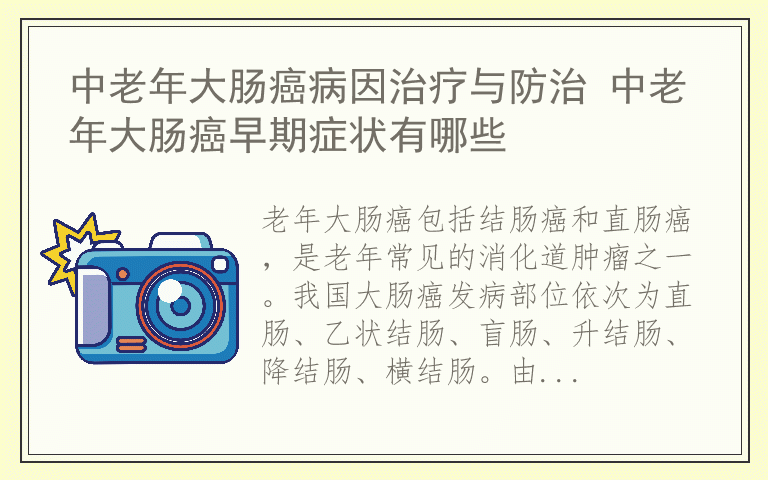 中老年大肠癌病因治疗与防治 中老年大肠癌早期症状有哪些

老年大肠癌包括结肠癌和直肠癌，是老年常见的消化道肿瘤之一。我国大肠癌发病部位依次为直肠、乙状结肠、盲肠、升结肠、降结肠、横结肠。由...